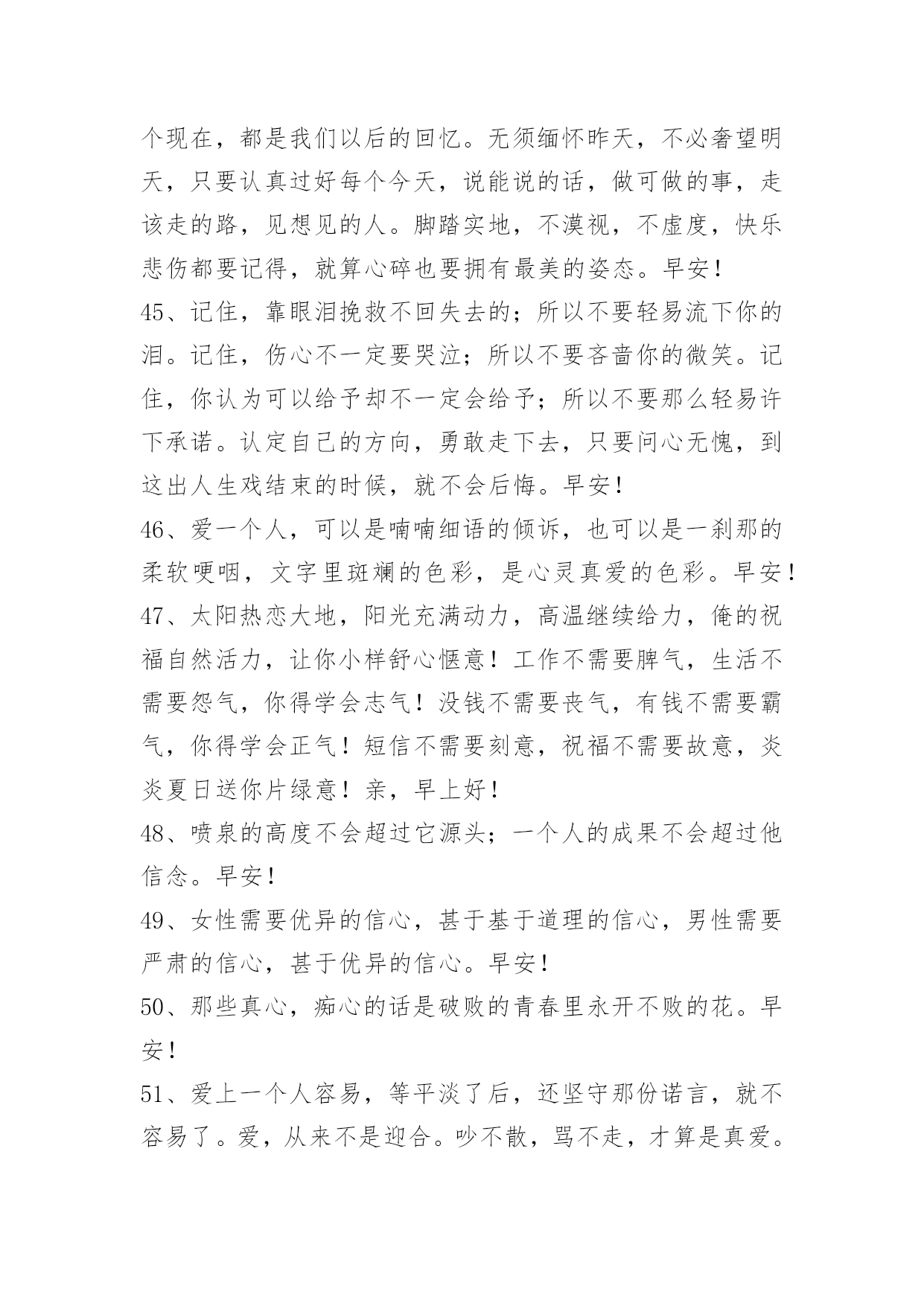 个现在，都是我们以后的回忆。无须缅怀昨天，不必奢望明天，只要认真过好每个今天，说能说的话，做可做的事，走该走的路，见想见的人。脚踏实地，不漠视，不虚度，快乐悲伤都要记得，就算心碎也要拥有最美的姿态。早安！

45、记住，靠眼泪挽救不回失去的；所以不要轻易流下你的泪。记住，伤心不一定要哭泣；所以不要吝啬你的微笑。记住，你认为可以给予却不一定会给予；所以不要那么轻易许下承诺。认定自己的方向，勇敢走下去，只要问心无愧，到这出人生戏结束的时候，就不会后悔。早安！

46、爱一个人，可以是喃喃细语的倾诉，也可以是一刹那的柔软哽咽，文字里斑斓的色彩，是心灵真爱的色彩。早安！

47、太阳热恋大地，阳光充满动力，高温继续给力，俺的祝福自然活力，让你小样舒心惬意！工作不需要脾气，生活不需要怨气，你得学会志气！没钱不需要丧气，有钱不需要霸气，你得学会正气！短信不需要刻意，祝福不需要故意，炎炎夏日送你片绿意！亲，早上好！

48、喷泉的高度不会超过它源头；一个人的成果不会超过他信念。早安！

49、女性需要优异的信心，甚于基于道理的信心，男性需要严肃的信心，甚于优异的信心。早安！

50、那些真心，痴心的话是破败的青春里永开不败的花。早安！

51、爱上一个人容易，等平淡了后，还坚守那份诺言，就不容易了。爱，从来不是迎合。吵不散，骂不走，才算是真爱。